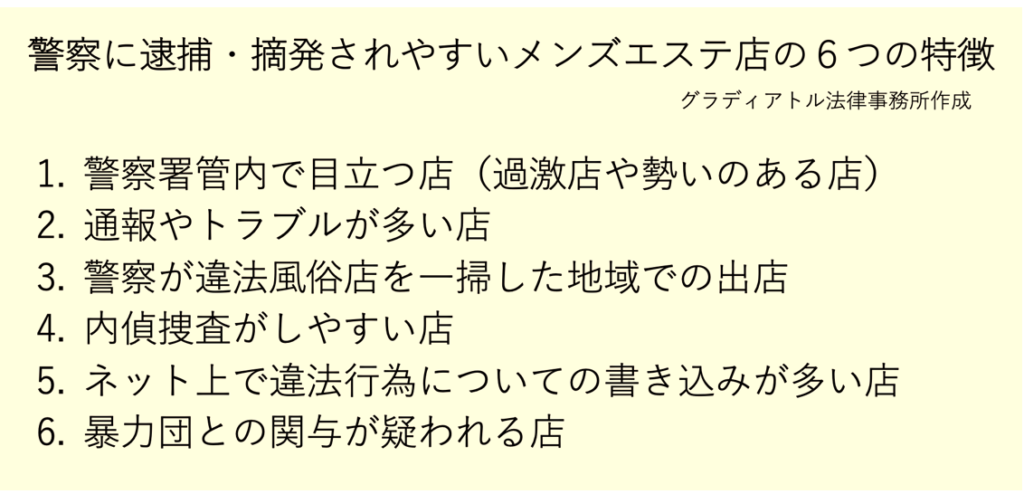 警察に逮捕・摘発されやすいメンズエステ店の６つの特徴

グラディアトル法律事務所作成

1. 警察署管内で目立つ店（過激店や勢いのある店）
2. 通報やトラブルが多い店
3. 警察が違法風俗店を一掃した地域での出店
4. 内偵捜査がしやすい店
5. ネット上で違法行為についての書き込みが多い店
6. 暴力団との関与が疑われる店